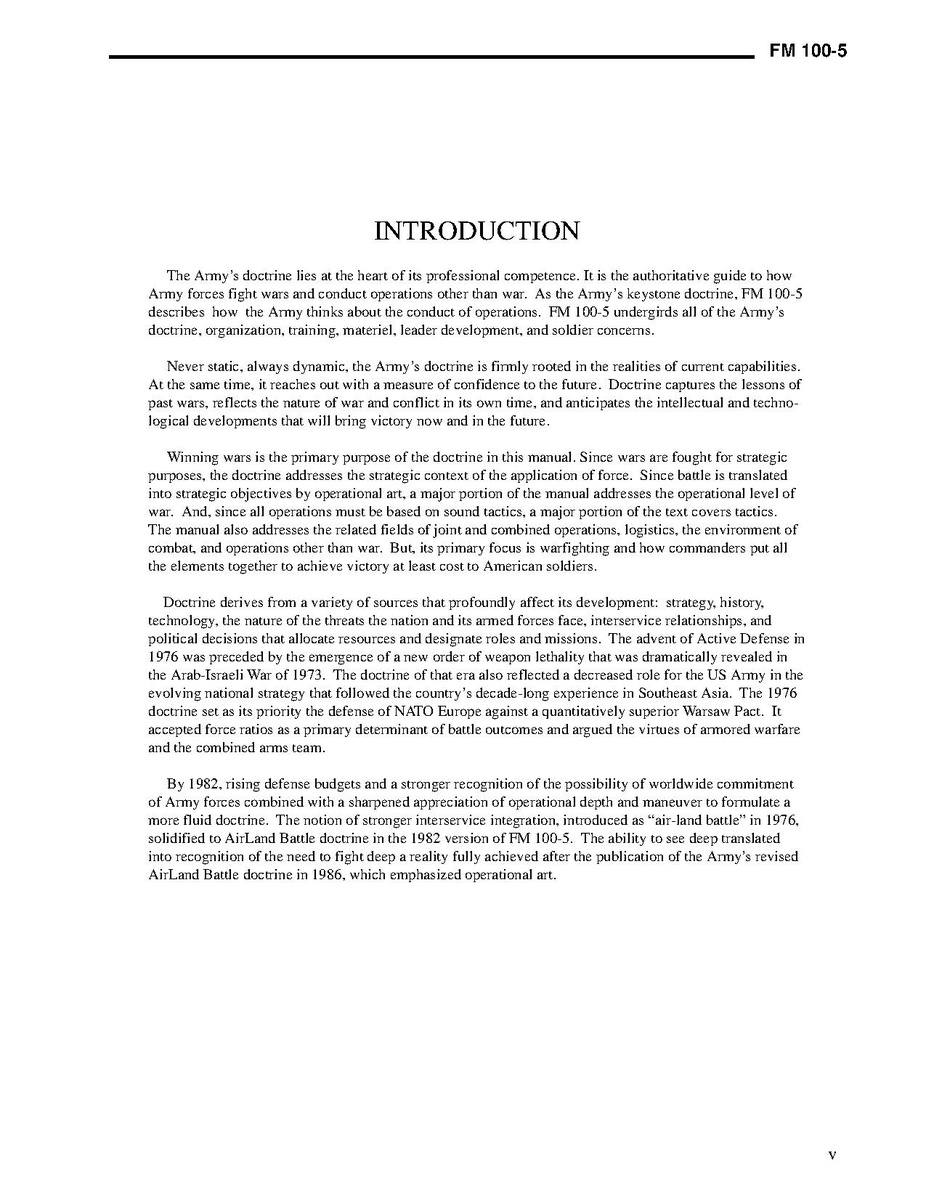 FM 100-5

INTRODUCTION

The Army's doctrine lies at the heart of its professional competence. It is the authoritative guide to how Army forces fight wars and conduct operations other than war. As the Army's keystone doctrine, FM 100-5 describes how the Army thinks about the conduct of operations. FM 100-5 undergirds all of the Army's doctrine, organization, training, materiel, leader development, and soldier concerns.

Never static, always dynamic, the Army's doctrine is firmly rooted in the realities of current capabilities. At the same time, it reaches out with a measure of confidence to the future. Doctrine captures the lessons of past wars, reflects the nature of war and conflict in its own time, and anticipates the intellectual and technological developments that will bring victory now and in the future.

Winning wars is the primary purpose of the doctrine in this manual. Since wars are fought for strategic purposes, the doctrine addresses the strategic context of the application of force. Since battle is translated into strategic objectives by operational art, a major portion of the manual addresses the operational level of war. And, since all operations must be based on sound tactics, a major portion of the text covers tactics. The manual also addresses the related fields of joint and combined operations, logistics, the environment of combat, and operations other than war. But, its primary focus is warfighting and how commanders put all the elements together to achieve victory at least cost to American soldiers.

Doctrine derives from a variety of sources that profoundly affect its development: strategy, history, technology, the nature of the threats the nation and its armed forces face, interservice relationships, and political decisions that allocate resources and designate roles and missions. The advent of Active Defense in 1976 was preceded by the emergence of a new order of weapon lethality that was dramatically revealed in the Arab-Israeli War of 1973. The doctrine of that era also reflected a decreased role for the US Army in the evolving national strategy that followed the country's decade-long experience in Southeast Asia. The 1976 doctrine set as its priority the defense of NATO Europe against a quantitatively superior Warsaw Pact. It accepted force ratios as a primary determinant of battle outcomes and argued the virtues of armored warfare and the combined arms team.

By 1982, rising defense budgets and a stronger recognition of the possibility of worldwide commitment of Army forces combined with a sharpened appreciation of operational depth and maneuver to formulate a more fluid doctrine. The notion of stronger interservice integration, introduced as "air-land battle" in 1976, solidified to AirLand Battle doctrine in the 1982 version of FM 100-5. The ability to see deep translated into recognition of the need to fight deep a reality fully achieved after the publication of the Army's revised AirLand Battle doctrine in 1986, which emphasized operational art.

v